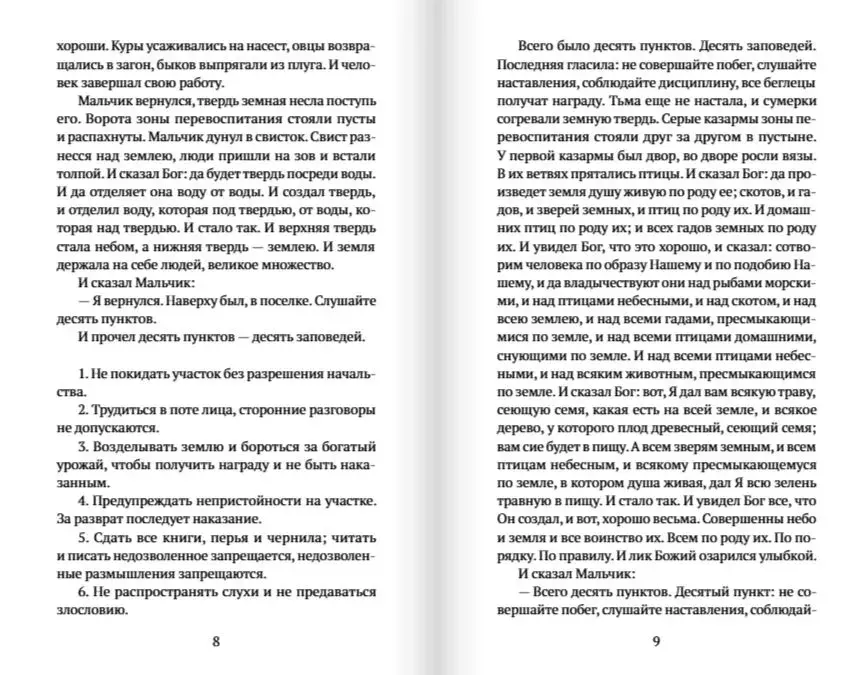 хороши. Куры усаживались на насест, овцы возвращались в загон, быков выпрягали из плуга. И человек завершал свою работу.

Мальчик вернулся, твердь земная несла поступь его. Ворота зоны перевоспитания стояли пусты и распахнуты. Мальчик дунул в свисток. Свист разнесся над землею, люди пришли на зов и встали толпой. И сказал Бог: да будет твердь посреди воды. И да отделяет она воду от воды. И создал твердь, и отделил воду, которая под твердью, от воды, которая над твердью. И стало так. И верхняя твердь стала небом, а нижняя твердь — землею. И земля держала на себе людей, великое множество.

И сказал Мальчик:

— Я вернулся. Наверху был, в поселке. Слушайте десять пунктов.

И прочел десять пунктов — десять заповедей.

1. Не покидать участок без разрешения начальства.

2. Трудиться в поте лица, сторонние разговоры не допускаются.

3. Возделывать землю и бороться за богатый урожай, чтобы получить награду и не быть наказанным.

4. Предупреждать непристойности на участке. За разврат последует наказание.

5. Сдать все книги, перья и чернила; читать и писать недозволенное запрещается, недозволенные размышления запрещаются.

6. Не распространять слухи и не предаваться злословию.

8

Всего было десять пунктов. Десять заповедей. Последняя гласила: не совершайте побег, слушайте наставления, соблюдайте дисциплину, все беглецы получат награду. Тьма еще не настала, и сумерки согревали земную твердь. Серые казармы зоны перевоспитания стояли друг за другом в пустыне. У первой казармы был двор, во дворе росли вязы. В их ветвях прятались птицы. И сказал Бог: да произведет земля душу живую по роду ее; скотов, и гадов, и зверей земных, и птиц по роду их. И домашних птиц по роду их; и всех гадов земных по роду их. И увидел Бог, что это хорошо, и сказал: сотворим человека по образу Нашему и по подобию Нашему, и да владычествуют они над рыбами морскими, и над птицами небесными, и над скотом, и над всею землею, и над всеми гадами, пресмыкающимися по земле, и над всеми птицами домашними, снующими по земле. И над всеми птицами небесными, и над всяким животным, пресмыкающимся по земле. И сказал Бог: вот, Я дал вам всякую траву, сеющую семя, какая есть на всей земле, и всякое дерево, у которого плод древесный, сеющий семя; вам сие будет в пищу. А всем зверям земным, и всем птицам небесным, и всякому пресмыкающемуся по земле, в котором душа живая, дал Я всю зелень травную в пищу. И стало так. И увидел Бог все, что Он создал, и вот, хорошо весьма. Совершенны небо и земля и все воинство их. Всем по роду их. По порядку. По правилу. И лик Божий озарился улыбкой.

И сказал Мальчик:

— Всего десять пунктов. Десятый пункт: не совершайте побег, слушайте наставления, соблюдай-

9